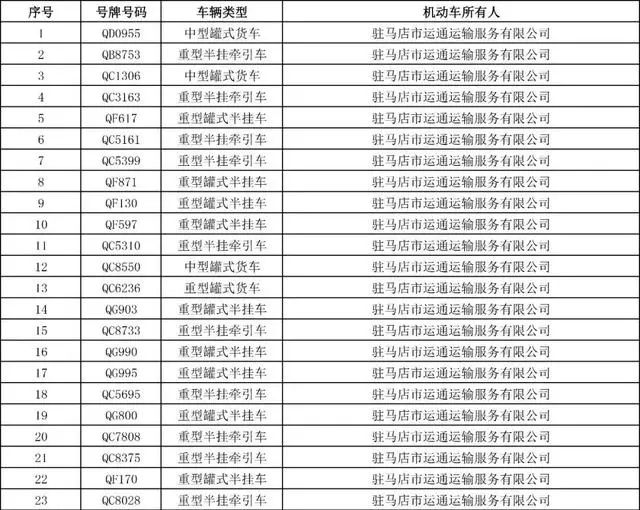 | 序号 | 号牌号码 | 车辆类型 | 机动车所有人 |
|---|---|---|---|
| 1 | QD0955 | 中型罐式货车 | 驻马店市运通运输服务有限公司 |
| 2 | QB8753 | 重型半挂牵引车 | 驻马店市运通运输服务有限公司 |
| 3 | QC1306 | 中型罐式货车 | 驻马店市运通运输服务有限公司 |
| 4 | QC3163 | 重型半挂牵引车 | 驻马店市运通运输服务有限公司 |
| 5 | QF617 | 重型罐式半挂车 | 驻马店市运通运输服务有限公司 |
| 6 | QC5161 | 重型半挂牵引车 | 驻马店市运通运输服务有限公司 |
| 7 | QC5399 | 重型半挂牵引车 | 驻马店市运通运输服务有限公司 |
| 8 | QF871 | 重型罐式半挂车 | 驻马店市运通运输服务有限公司 |
| 9 | QF130 | 重型罐式半挂车 | 驻马店市运通运输服务有限公司 |
| 10 | QF597 | 重型罐式半挂车 | 驻马店市运通运输服务有限公司 |
| 11 | QC5310 | 重型半挂牵引车 | 驻马店市运通运输服务有限公司 |
| 12 | QC8550 | 中型罐式货车 | 驻马店市运通运输服务有限公司 |
| 13 | QC6236 | 重型罐式货车 | 驻马店市运通运输服务有限公司 |
| 14 | QG903 | 重型罐式半挂车 | 驻马店市运通运输服务有限公司 |
| 15 | QC8733 | 重型半挂牵引车 | 驻马店市运通运输服务有限公司 |
| 16 | QG990 | 重型罐式半挂车 | 驻马店市运通运输服务有限公司 |
| 17 | QG995 | 重型罐式半挂车 | 驻马店市运通运输服务有限公司 |
| 18 | QC5695 | 重型半挂牵引车 | 驻马店市运通运输服务有限公司 |
| 19 | QG800 | 重型罐式半挂车 | 驻马店市运通运输服务有限公司 |
| 20 | QC7808 | 重型半挂牵引车 | 驻马店市运通运输服务有限公司 |
| 21 | QC8375 | 重型半挂牵引车 | 驻马店市运通运输服务有限公司 |
| 22 | QF170 | 重型罐式半挂车 | 驻马店市运通运输服务有限公司 |
| 23 | QC8028 | 重型半挂牵引车 | 驻马店市运通运输服务有限公司 |